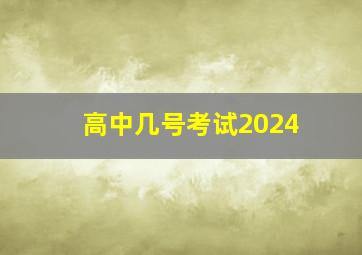 高中几号考试2024